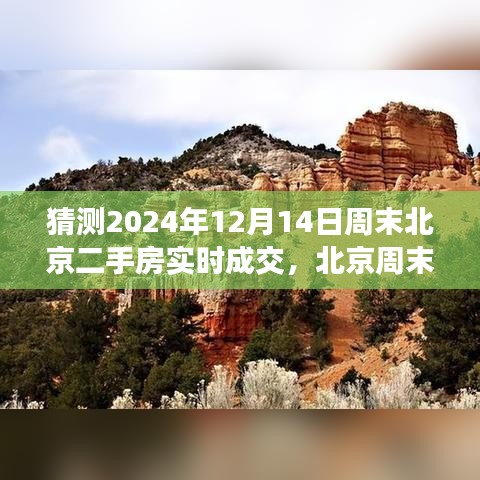 猜测2024年12月14日周末北京二手房实时成交，北京周末